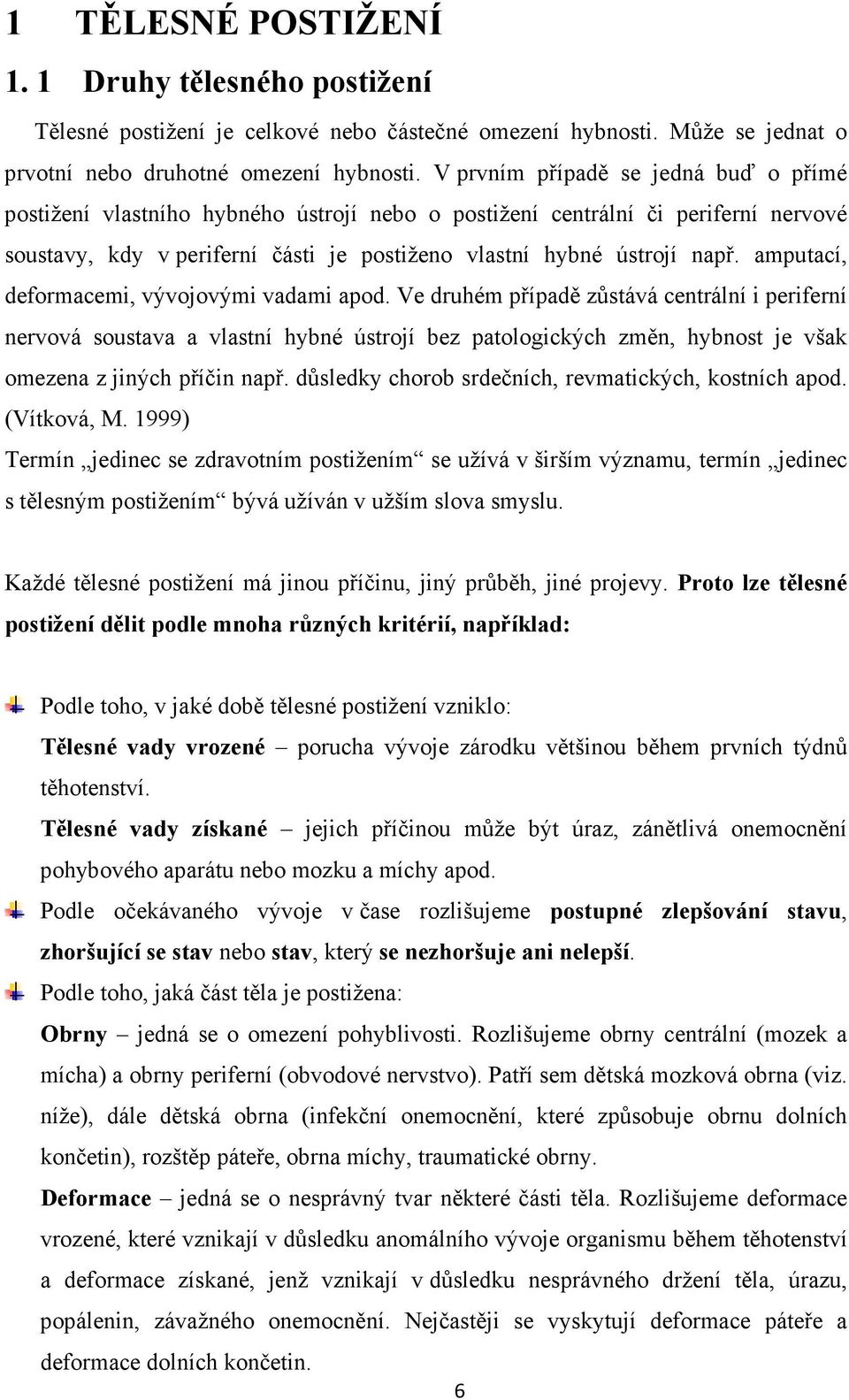 1 TĚLESNÉ POSTIŽENÍ

1. 1 Druhy tělesného postižení

Tělesné postižení je celkové nebo částečné omezení hybnosti. Může se jednat o prvotní nebo druhotné omezení hybnosti. V prvním případě se jedná buď o přímé postižení vlastního hybného ústrojí nebo o postižení centrální či periferní nervové soustavy, kdy v periferní části je postiženo vlastní hybné ústrojí např. amputací, deformacemi, vývojovými vadami apod. Ve druhém případě zůstává centrální i periferní nervová soustava a vlastní hybné ústrojí bez patologických změn, hybnost je však omezena z jiných příčin např. důsledky chorob srdečních, revmatických, kostních apod. (Vítková, M. 1999)

Termín „jedinec se zdravotním postižením“ se užívá v širším významu, termín „jedinec s tělesným postižením“ bývá užíván v užším slova smyslu.

Každé tělesné postižení má jinou příčinu, jiný průběh, jiné projevy. Proto lze tělesné postižení dělit podle mnoha různých kritérií, například:

Podle toho, v jaké době tělesné postižení vzniklo:
Tělesné vady vrozené – porucha vývoje zárodku většinou během prvních týdnů těhotenství.
Tělesné vady získané – jejich příčinou může být úraz, zánětlivá onemocnění pohybového aparátu nebo mozku a míchy apod.

Podle očekávaného vývoje v čase rozlišujeme postupné zlepšování stavu, zhoršující se stav nebo stav, který se nezhoršuje ani nelepší.

Podle toho, jaká část těla je postižena:
Obrny – jedná se o omezení pohyblivosti. Rozlišujeme obrny centrální (mozek a mícha) a obrny periferní (obvodové nervstvo). Patří sem dětská mozková obrna (viz. níže), dále dětská obrna (infekční onemocnění, které způsobuje obrnu dolních končetin), rozštěp páteře, obrna míchy, traumatické obrny.
Deformace – jedná se o nesprávný tvar některé části těla. Rozlišujeme deformace vrozené, které vznikají v důsledku anomálního vývoje organismu během těhotenství a deformace získané, jenž vznikají v důsledku nesprávného držení těla, úrazu, popálenin, závažného onemocnění. Nejčastěji se vyskytují deformace páteře a deformace dolních končetin.

6